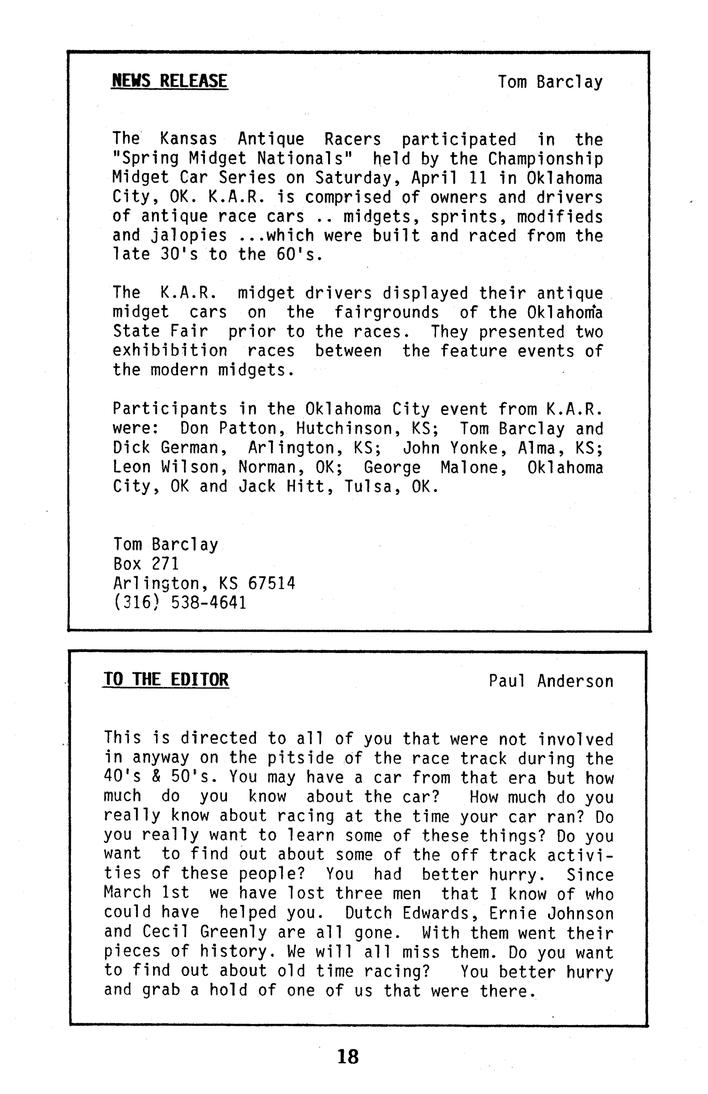 NEWS RELEASE

Tom Barclay

The Kansas Antique Racers participated in the "Spring Midget Nationals" held by the Championship Midget Car Series on Saturday, April 11 in Oklahoma City, OK. K.A.R. is comprised of owners and drivers of antique race cars .. midgets, sprints, modifieds and jalopies ...which were built and raced from the late 30's to the 60's.

The K.A.R. midget drivers displayed their antique midget cars on the fairgrounds of the Oklahoma State Fair prior to the races. They presented two exhibibition races between the feature events of the modern midgets.

Participants in the Oklahoma City event from K.A.R. were: Don Patton, Hutchinson, KS; Tom Barclay and Dick German, Arlington, KS; John Yonke, Alma, KS; Leon Wilson, Norman, OK; George Malone, Oklahoma City, OK and Jack Hitt, Tulsa, OK.

Tom Barclay
Box 271
Arlington, KS 67514
(316) 538-4641

TO THE EDITOR

Paul Anderson

This is directed to all of you that were not involved in anyway on the pitside of the race track during the 40's & 50's. You may have a car from that era but how much do you know about the car? How much do you really know about racing at the time your car ran? Do you really want to learn some of these things? Do you want to find out about some of the off track activities of these people? You had better hurry. Since March 1st we have lost three men that I know of who could have helped you. Dutch Edwards, Ernie Johnson and Cecil Greenly are all gone. With them went their pieces of history. We will all miss them. Do you want to find out about old time racing? You better hurry and grab a hold of one of us that were there.

18